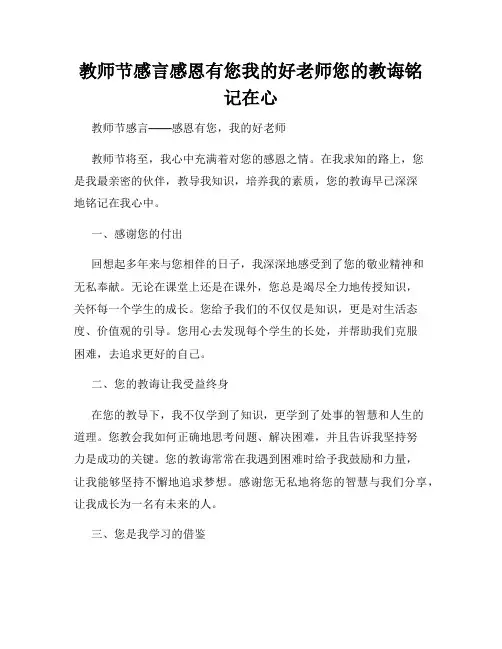 教师节感言感恩有您我的好老师您的教诲铭记在心

教师节感言——感恩有您，我的好老师

教师节将至，我心中充满着对您的感恩之情。在我求知的路上，您是我最亲密的伙伴，教导我知识，培养我的素质，您的教诲早已深深地铭记在我心中。

一、感谢您的付出

回想起多年来与您相伴的日子，我深深地感受到了您的敬业精神和无私奉献。无论在课堂上还是在课外，您总是竭尽全力地传授知识，关怀每一个学生的成长。您给予我们的不仅仅是知识，更是对生活态度、价值观的引导。您用心去发现每个学生的长处，并帮助我们克服困难，去追求更好的自己。

二、您的教诲让我受益终身

在您的教导下，我不仅学到了知识，更学到了处事的智慧和人生的道理。您教会我如何正确地思考问题、解决困难，并且告诉我坚持努力是成功的关键。您的教诲常常在我遇到困难时给予我鼓励和力量，让我能够坚持不懈地追求梦想。感谢您无私地将您的智慧与我们分享，让我成长为一名有未来的人。

三、您是我学习的借鉴